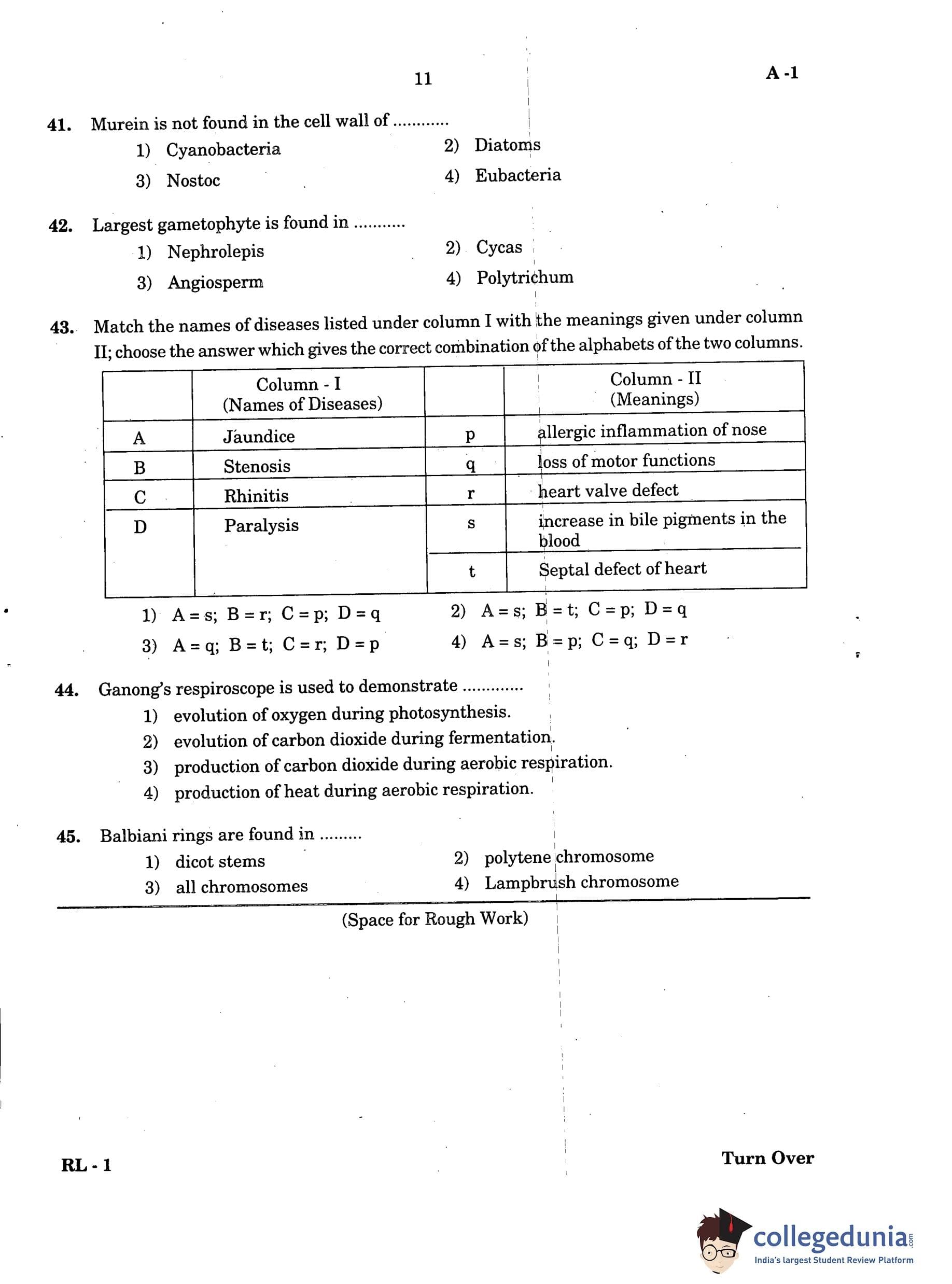 11

A -1

41. Murein is not found in the cell wall of ............

1) Cyanobacteria
2) Diatoms
3) Nostoc
4) Eubacteria

42. Largest gametophyte is found in ...........

1) Nephrolepis
2) Cycas
3) Angiosperm
4) Polytrichum

43. Match the names of diseases listed under column I with the meanings given under column II; choose the answer which gives the correct combination of the alphabets of the two columns.

| | Column - I (Names of Diseases) | | Column - II (Meanings) |
|---|---|---|---|
| A | Jaundice | p | allergic inflammation of nose |
| B | Stenosis | q | loss of motor functions |
| C | Rhinitis | r | heart valve defect |
| D | Paralysis | s | increase in bile pigments in the blood |
| | | t | Septal defect of heart |

1) A = s; B = r; C = p; D = q
2) A = s; B = t; C = p; D = q
3) A = q; B = t; C = r; D = p
4) A = s; B = p; C = q; D = r

44. Ganong's respiroscope is used to demonstrate .............

1) evolution of oxygen during photosynthesis.
2) evolution of carbon dioxide during fermentation.
3) production of carbon dioxide during aerobic respiration.
4) production of heat during aerobic respiration.

45. Balbiani rings are found in .........

1) dicot stems
2) polytene chromosome
3) all chromosomes
4) Lampbrush chromosome

(Space for Rough Work)

RL - 1

Turn Over

collegedunia.com
India's largest Student Review Platform